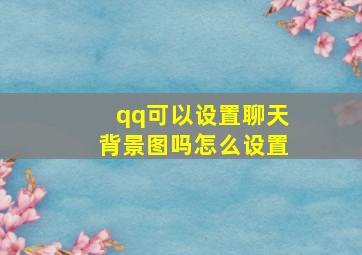 qq可以设置聊天背景图吗怎么设置